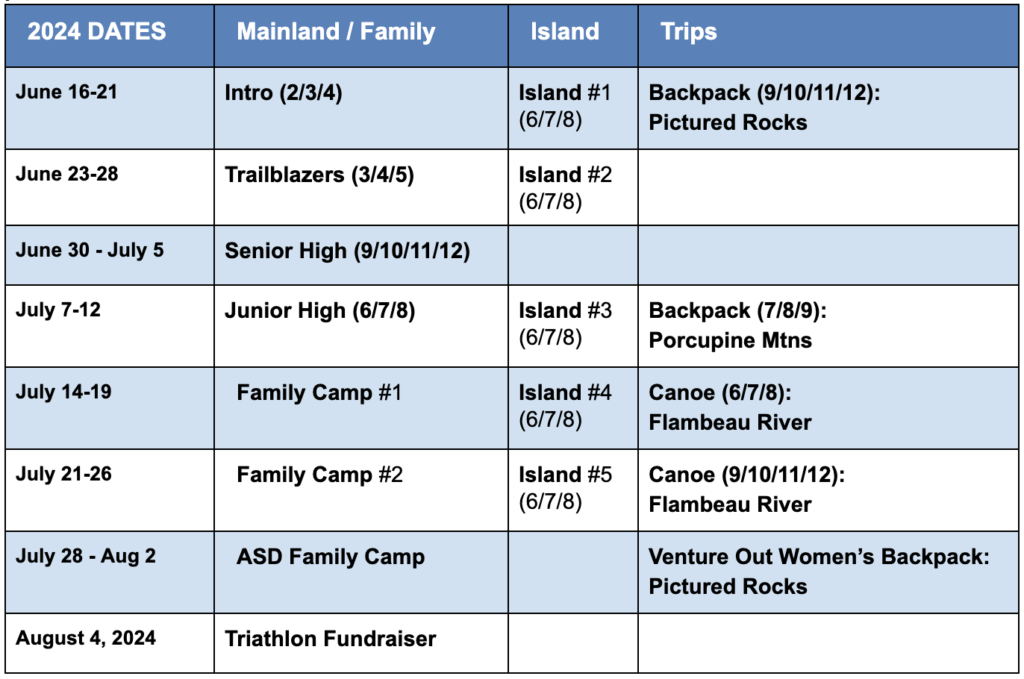 | 2024 DATES | Mainland / Family | Island | Trips |
|---|---|---|---|
| June 16-21 | Intro (2/3/4) | Island #1 (6/7/8) | Backpack (9/10/11/12): Pictured Rocks |
| June 23-28 | Trailblazers (3/4/5) | Island #2 (6/7/8) | |
| June 30 - July 5 | Senior High (9/10/11/12) | | |
| July 7-12 | Junior High (6/7/8) | Island #3 (6/7/8) | Backpack (7/8/9): Porcupine Mtns |
| July 14-19 | Family Camp #1 | Island #4 (6/7/8) | Canoe (6/7/8): Flambeau River |
| July 21-26 | Family Camp #2 | Island #5 (6/7/8) | Canoe (9/10/11/12): Flambeau River |
| July 28 - Aug 2 | ASD Family Camp | | Venture Out Women's Backpack: Pictured Rocks |
| August 4, 2024 | Triathlon Fundraiser | | |